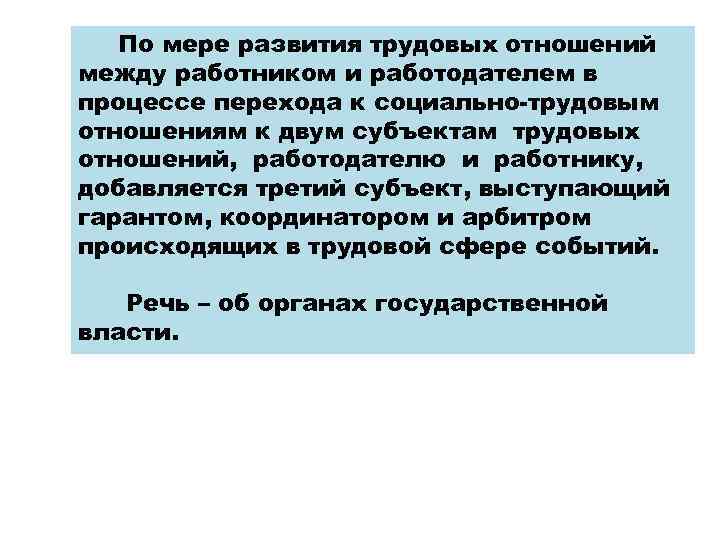 По мере развития трудовых отношений между работником и работодателем в процессе перехода к социально-трудовым отношениям к двум субъектам трудовых отношений, работодателю и работнику, добавляется третий субъект, выступающий гарантом, координатором и арбитром происходящих в трудовой сфере событий.

Речь – об органах государственной власти.